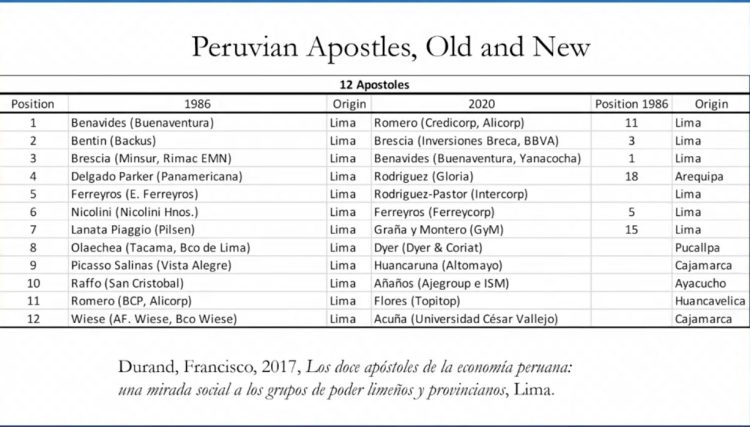 Peruvian Apostles, Old and New

12 Apostoles

| Position | 1986 | Origin | 2020 | Position 1986 | Origin |
|---|---|---|---|---|---|
| 1 | Benavides (Buenaventura) | Lima | Romero (Credicorp, Alicorp) | 11 | Lima |
| 2 | Bentin (Backus) | Lima | Brescia (Inversiones Breca, BBVA) | 3 | Lima |
| 3 | Brescia (Minsur, Rimac EMN) | Lima | Benavides (Buenaventura, Yanacocha) | 1 | Lima |
| 4 | Delgado Parker (Panamericana) | Lima | Rodriguez (Gloria) | 18 | Arequipa |
| 5 | Ferreyros (E. Ferreyros) | Lima | Rodriguez-Pastor (Intercorp) | | Lima |
| 6 | Nicolini (Nicolini Hnos.) | Lima | Ferreyros (Ferreycorp) | 5 | Lima |
| 7 | Lanata Piaggio (Pilsen) | Lima | Graña y Montero (GyM) | 15 | Lima |
| 8 | Olaechea (Tacama, Bco de Lima) | Lima | Dyer (Dyer & Coriat) | | Pucallpa |
| 9 | Picasso Salinas (Vista Alegre) | Lima | Huancaruna (Altomayo) | | Cajamarca |
| 10 | Raffo (San Cristobal) | Lima | Añaños (Ajegroup e ISM) | | Ayacucho |
| 11 | Romero (BCP, Alicorp) | Lima | Flores (Topitop) | | Huancavelica |
| 12 | Wiese (AF. Wiese, Bco Wiese) | Lima | Acuña (Universidad César Vallejo) | | Cajamarca |

Durand, Francisco, 2017, Los doce apóstoles de la economía peruana: una mirada social a los grupos de poder limeños y provincianos, Lima.